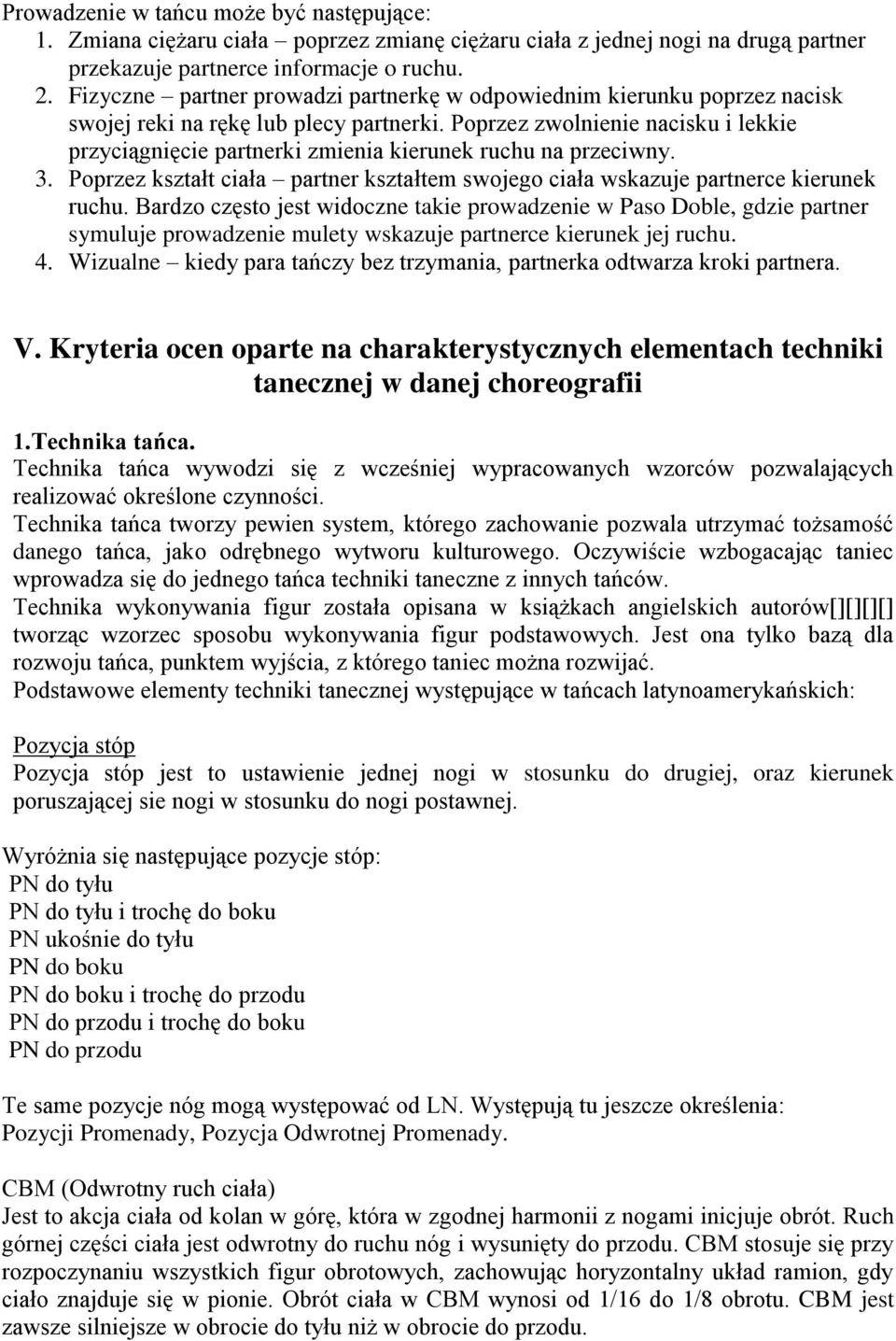 Prowadzenie w tańcu może być następujące:
1. Zmiana ciężaru ciała – poprzez zmianę ciężaru ciała z jednej nogi na drugą partner przekazuje partnerce informacje o ruchu.
2. Fizyczne – partner prowadzi partnerkę w odpowiednim kierunku poprzez nacisk swojej reki na rękę lub plecy partnerki. Poprzez zwolnienie nacisku i lekkie przyciągnięcie partnerki zmienia kierunek ruchu na przeciwny.
3. Poprzez kształt ciała – partner kształtem swojego ciała wskazuje partnerce kierunek ruchu. Bardzo często jest widoczne takie prowadzenie w Paso Doble, gdzie partner symuluje prowadzenie mulety wskazuje partnerce kierunek jej ruchu.
4. Wizualne – kiedy para tańczy bez trzymania, partnerka odtwarza kroki partnera.

V. Kryteria ocen oparte na charakterystycznych elementach techniki tanecznej w danej choreografii

1.Technika tańca.
Technika tańca wywodzi się z wcześniej wypracowanych wzorców pozwalających realizować określone czynności.
Technika tańca tworzy pewien system, którego zachowanie pozwala utrzymać tożsamość danego tańca, jako odrębnego wytworu kulturowego. Oczywiście wzbogacając taniec wprowadza się do jednego tańca techniki taneczne z innych tańców.
Technika wykonywania figur została opisana w książkach angielskich autorów[][][][] tworząc wzorzec sposobu wykonywania figur podstawowych. Jest ona tylko bazą dla rozwoju tańca, punktem wyjścia, z którego taniec można rozwijać.
Podstawowe elementy techniki tanecznej występujące w tańcach latynoamerykańskich:

Pozycja stóp
Pozycja stóp jest to ustawienie jednej nogi w stosunku do drugiej, oraz kierunek poruszającej sie nogi w stosunku do nogi postawnej.

Wyróżnia się następujące pozycje stóp:
PN do tyłu
PN do tyłu i trochę do boku
PN ukośnie do tyłu
PN do boku
PN do boku i trochę do przodu
PN do przodu i trochę do boku
PN do przodu

Te same pozycje nóg mogą występować od LN. Występują tu jeszcze określenia: Pozycji Promenady, Pozycja Odwrotnej Promenady.

CBM (Odwrotny ruch ciała)
Jest to akcja ciała od kolan w górę, która w zgodnej harmonii z nogami inicjuje obrót. Ruch górnej części ciała jest odwrotny do ruchu nóg i wysunięty do przodu. CBM stosuje się przy rozpoczynaniu wszystkich figur obrotowych, zachowując horyzontalny układ ramion, gdy ciało znajduje się w pionie. Obrót ciała w CBM wynosi od 1/16 do 1/8 obrotu. CBM jest zawsze silniejsze w obrocie do tyłu niż w obrocie do przodu.